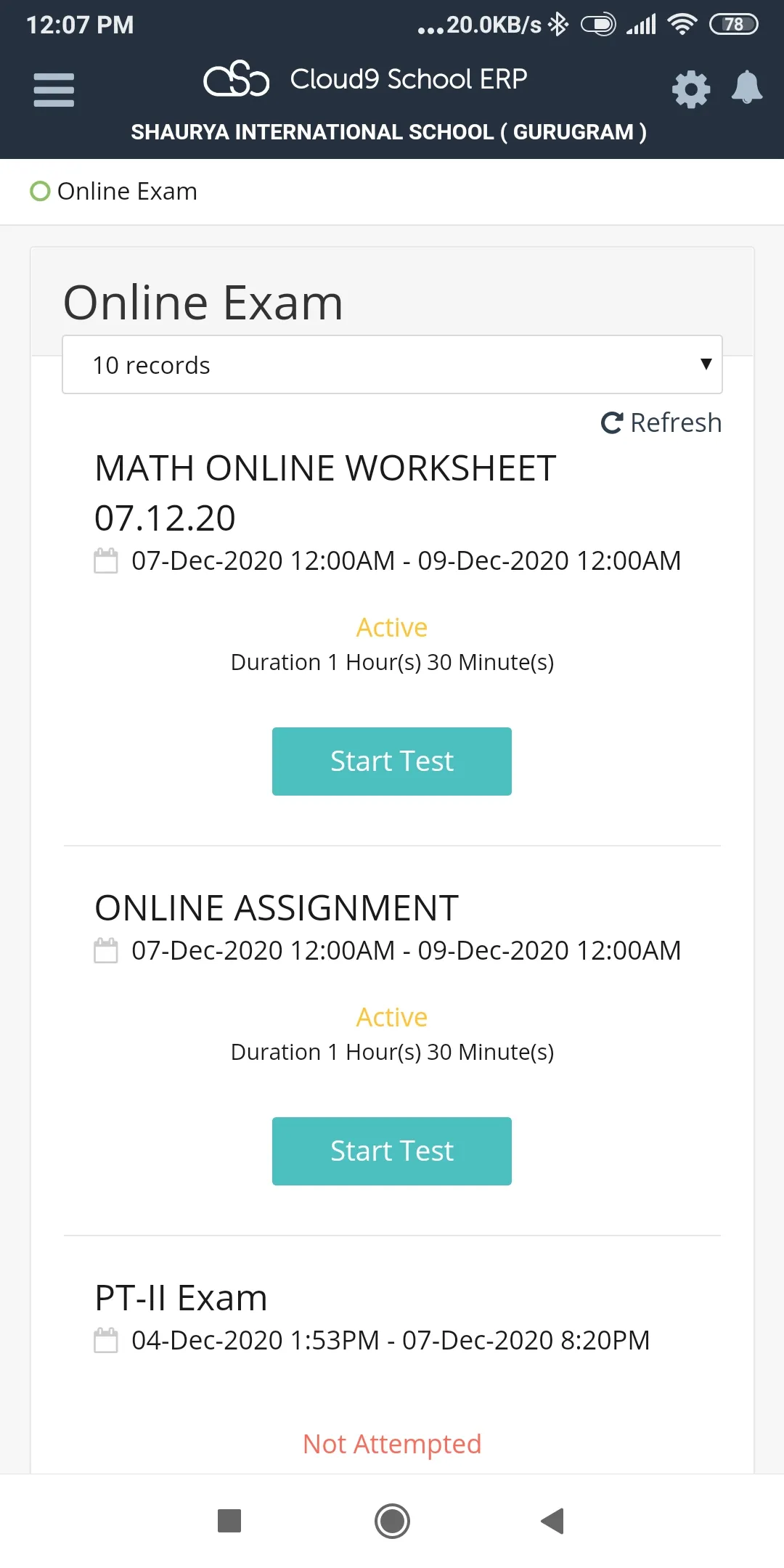 12:07 PM ...20.0KB/s 78

Cloud9 School ERP

SHAURYA INTERNATIONAL SCHOOL ( GURUGRAM )

Online Exam

Online Exam

10 records

Refresh

MATH ONLINE WORKSHEET 07.12.20

07-Dec-2020 12:00AM - 09-Dec-2020 12:00AM

Active

Duration 1 Hour(s) 30 Minute(s)

Start Test

ONLINE ASSIGNMENT

07-Dec-2020 12:00AM - 09-Dec-2020 12:00AM

Active

Duration 1 Hour(s) 30 Minute(s)

Start Test

PT-II Exam

04-Dec-2020 1:53PM - 07-Dec-2020 8:20PM

Not Attempted